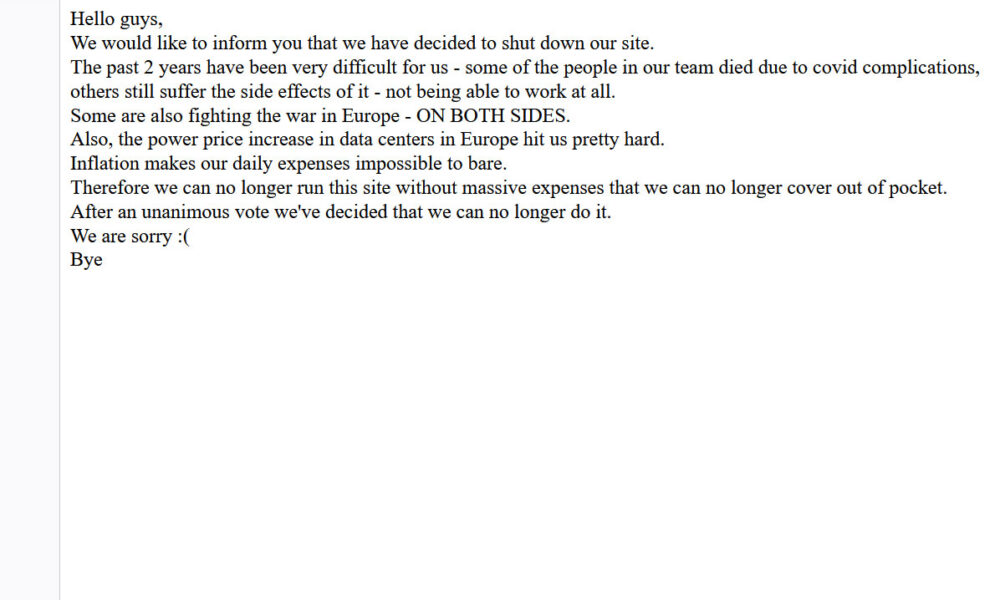 Hello guys,
We would like to inform you that we have decided to shut down our site.
The past 2 years have been very difficult for us - some of the people in our team died due to covid complications, others still suffer the side effects of it - not being able to work at all.
Some are also fighting the war in Europe - ON BOTH SIDES.
Also, the power price increase in data centers in Europe hit us pretty hard.
Inflation makes our daily expenses impossible to bare.
Therefore we can no longer run this site without massive expenses that we can no longer cover out of pocket.
After an unanimous vote we've decided that we can no longer do it.
We are sorry :(
Bye